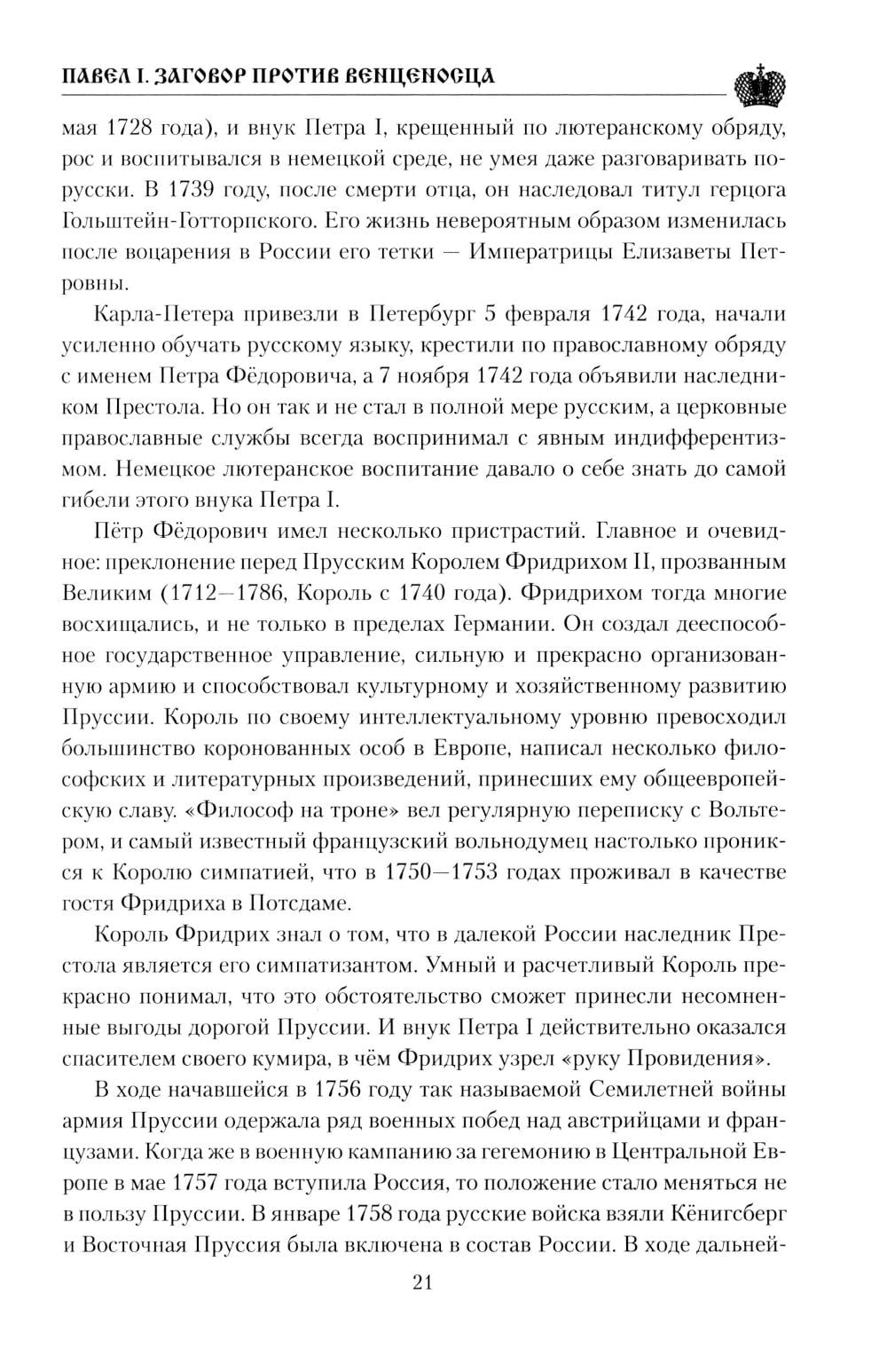 ПАВЕЛ I. ЗАГОВОР ПРОТИВ ВЕНЦЕНОСЦА

мая 1728 года), и внук Петра I, крещенный по лютеранскому обряду, рос и воспитывался в немецкой среде, не умея даже разговаривать по-русски. В 1739 году, после смерти отца, он наследовал титул герцога Гольштейн-Готторпского. Его жизнь невероятным образом изменилась после воцарения в России его тетки — Императрицы Елизаветы Петровны.

Карла-Петера привезли в Петербург 5 февраля 1742 года, начали усиленно обучать русскому языку, крестили по православному обряду с именем Петра Фёдоровича, а 7 ноября 1742 года объявили наследником Престола. Но он так и не стал в полной мере русским, а церковные православные службы всегда воспринимал с явным индифферентизмом. Немецкое лютеранское воспитание давало о себе знать до самой гибели этого внука Петра I.

Пётр Фёдорович имел несколько пристрастий. Главное и очевидное: преклонение перед Прусским Королем Фридрихом II, прозванным Великим (1712—1786, Король с 1740 года). Фридрихом тогда многие восхищались, и не только в пределах Германии. Он создал дееспособное государственное управление, сильную и прекрасно организованную армию и способствовал культурному и хозяйственному развитию Пруссии. Король по своему интеллектуальному уровню превосходил большинство коронованных особ в Европе, написал несколько философских и литературных произведений, принесших ему общеевропейскую славу. «Философ на троне» вел регулярную переписку с Вольтером, и самый известный французский вольнодумец настолько проникся к Королю симпатией, что в 1750—1753 годах проживал в качестве гостя Фридриха в Потсдаме.

Король Фридрих знал о том, что в далекой России наследник Престола является его симпатизантом. Умный и расчетливый Король прекрасно понимал, что это обстоятельство сможет принесли несомненные выгоды дорогой Пруссии. И внук Петра I действительно оказался спасителем своего кумира, в чём Фридрих узрел «руку Провидения».

В ходе начавшейся в 1756 году так называемой Семилетней войны армия Пруссии одержала ряд военных побед над австрийцами и французами. Когда же в военную кампанию за гегемонию в Центральной Европе в мае 1757 года вступила Россия, то положение стало меняться не в пользу Пруссии. В январе 1758 года русские войска взяли Кёнигсберг и Восточная Пруссия была включена в состав России. В ходе дальней-

21